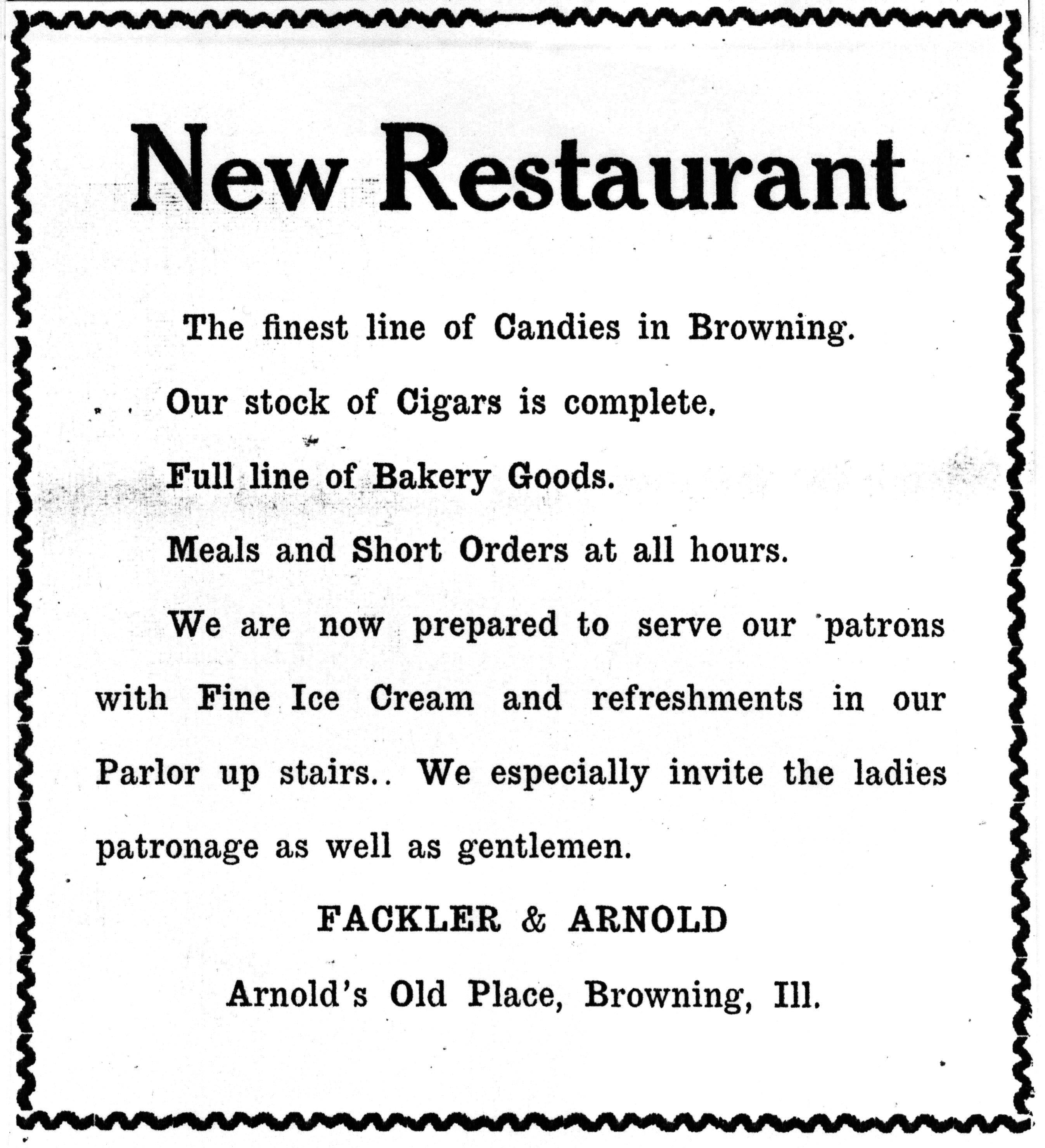 New Restaurant

The finest line of Candies in Browning.

Our stock of Cigars is complete.

Full line of Bakery Goods.

Meals and Short Orders at all hours.

We are now prepared to serve our patrons with Fine Ice Cream and refreshments in our Parlor up stairs.. We especially invite the ladies patronage as well as gentlemen.

FACKLER & ARNOLD

Arnold's Old Place, Browning, Ill.